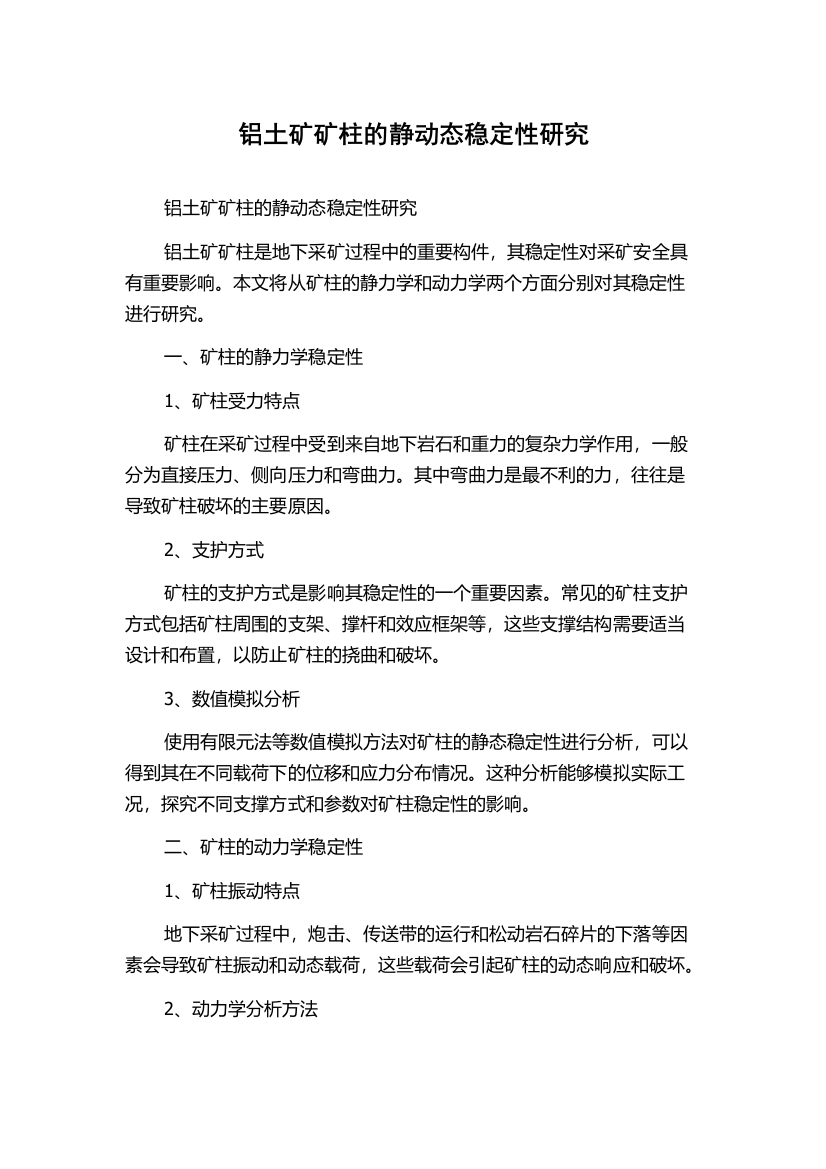 铝土矿矿柱的静动态稳定性研究

铝土矿矿柱的静动态稳定性研究

铝土矿矿柱是地下采矿过程中的重要构件，其稳定性对采矿安全具有重要影响。本文将从矿柱的静力学和动力学两个方面分别对其稳定性进行研究。

一、矿柱的静力学稳定性

1、矿柱受力特点

矿柱在采矿过程中受到来自地下岩石和重力的复杂力学作用，一般分为直接压力、侧向压力和弯曲力。其中弯曲力是最不利的力，往往是导致矿柱破坏的主要原因。

2、支护方式

矿柱的支护方式是影响其稳定性的一个重要因素。常见的矿柱支护方式包括矿柱周围的支架、撑杆和效应框架等，这些支撑结构需要适当设计和布置，以防止矿柱的挠曲和破坏。

3、数值模拟分析

使用有限元法等数值模拟方法对矿柱的静态稳定性进行分析，可以得到其在不同载荷下的位移和应力分布情况。这种分析能够模拟实际工况，探究不同支撑方式和参数对矿柱稳定性的影响。

二、矿柱的动力学稳定性

1、矿柱振动特点

地下采矿过程中，炮击、传送带的运行和松动岩石碎片的下落等因素会导致矿柱振动和动态载荷，这些载荷会引起矿柱的动态响应和破坏。

2、动力学分析方法